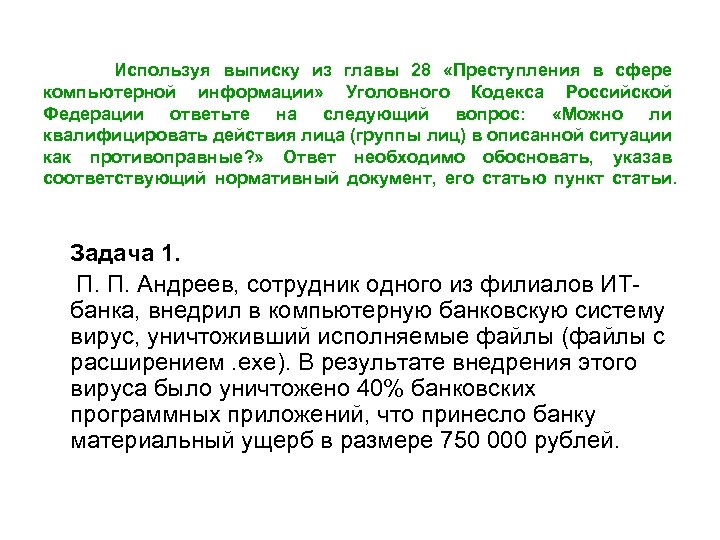 Используя выписку из главы 28 «Преступления в сфере компьютерной информации» Уголовного Кодекса Российской Федерации ответьте на следующий вопрос: «Можно ли квалифицировать действия лица (группы лиц) в описанной ситуации как противоправные?» Ответ необходимо обосновать, указав соответствующий нормативный документ, его статью пункт статьи.

Задача 1.

П. П. Андреев, сотрудник одного из филиалов ИТ-банка, внедрил в компьютерную банковскую систему вирус, уничтоживший исполняемые файлы (файлы с расширением .exe). В результате внедрения этого вируса было уничтожено 40% банковских программных приложений, что принесло банку материальный ущерб в размере 750 000 рублей.